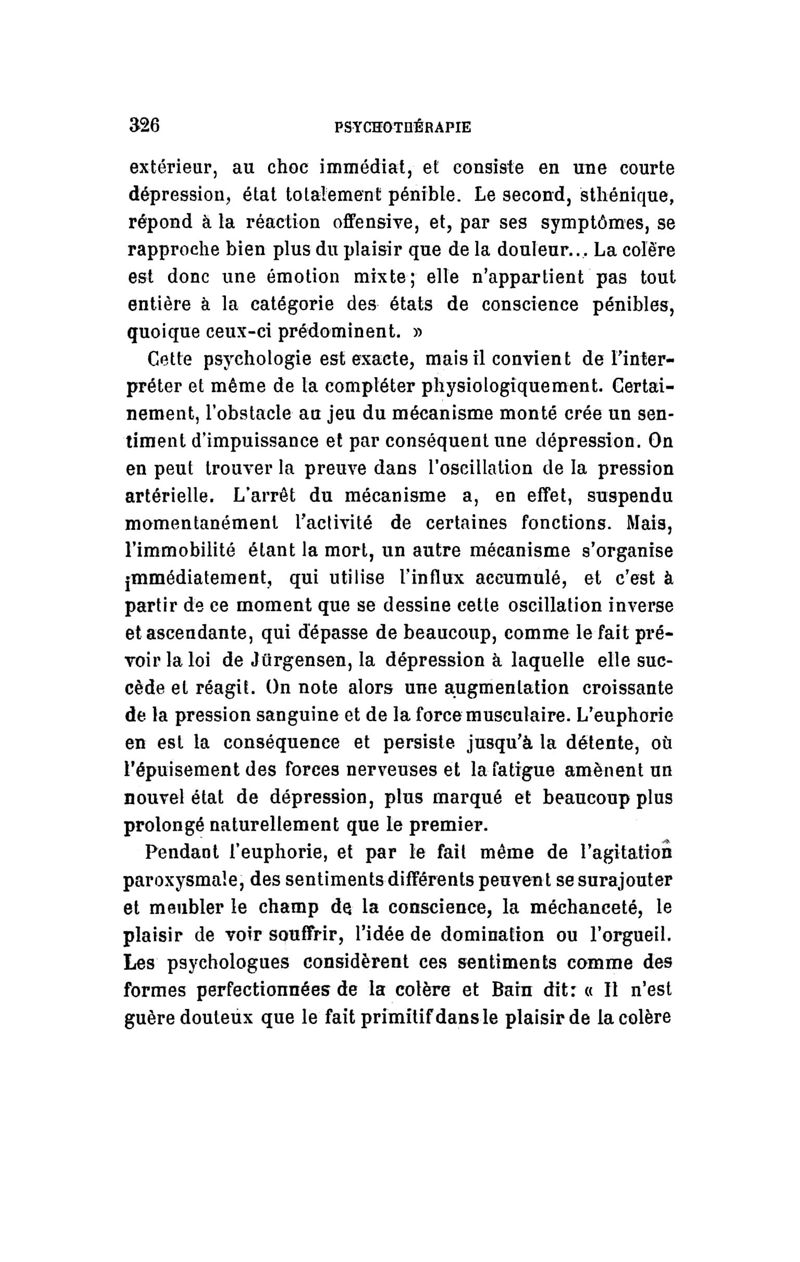 326 PSYCHOTHÉRAPIE

extérieur, au choc immédiat, et consiste en une courte dépression, état totalement pénible. Le second, sthénique, répond à la réaction offensive, et, par ses symptômes, se rapproche bien plus du plaisir que de la douleur... La colère est donc une émotion mixte; elle n'appartient pas tout entière à la catégorie des états de conscience pénibles, quoique ceux-ci prédominent. »

Cette psychologie est exacte, mais il convient de l'interpréter et même de la compléter physiologiquement. Certainement, l'obstacle au jeu du mécanisme monté crée un sentiment d'impuissance et par conséquent une dépression. On en peut trouver la preuve dans l'oscillation de la pression artérielle. L'arrêt du mécanisme a, en effet, suspendu momentanément l'activité de certaines fonctions. Mais, l'immobilité étant la mort, un autre mécanisme s'organise immédiatement, qui utilise l'influx accumulé, et c'est à partir de ce moment que se dessine cette oscillation inverse et ascendante, qui dépasse de beaucoup, comme le fait prévoir la loi de Jürgensen, la dépression à laquelle elle succède et réagit. On note alors une augmentation croissante de la pression sanguine et de la force musculaire. L'euphorie en est la conséquence et persiste jusqu'à la détente, où l'épuisement des forces nerveuses et la fatigue amènent un nouvel état de dépression, plus marqué et beaucoup plus prolongé naturellement que le premier.

Pendant l'euphorie, et par le fait même de l'agitation paroxysmale, des sentiments différents peuvent se surajouter et meubler le champ de la conscience, la méchanceté, le plaisir de voir souffrir, l'idée de domination ou l'orgueil. Les psychologues considèrent ces sentiments comme des formes perfectionnées de la colère et Bain dit: « Il n'est guère douteux que le fait primitif dans le plaisir de la colère